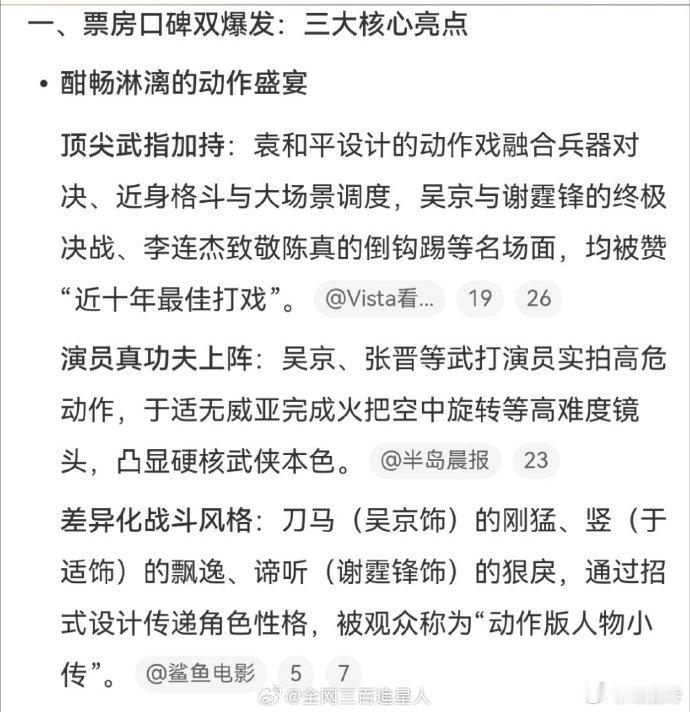 一、票房口碑双爆发：三大核心亮点

• 酣畅淋漓的动作盛宴

顶尖武指加持：袁和平设计的动作戏融合兵器对决、近身格斗与大场景调度，吴京与谢霆锋的终极决战、李连杰致敬陈真的倒钩踢等名场面，均被赞“近十年最佳打戏”。 @Vista看... 19 26

演员真功夫上阵：吴京、张晋等武打演员实拍高危动作，于适无威亚完成火把空中旋转等高难度镜头，凸显硬核武侠本色。 @半岛晨报 23

差异化战斗风格：刀马（吴京饰）的刚猛、竖（于适饰）的飘逸、谛听（谢霆锋饰）的狠戾，通过招式设计传递角色性格，被观众称为“动作版人物小传”。 @鲨鱼电影 5 7

@全网三百追星人